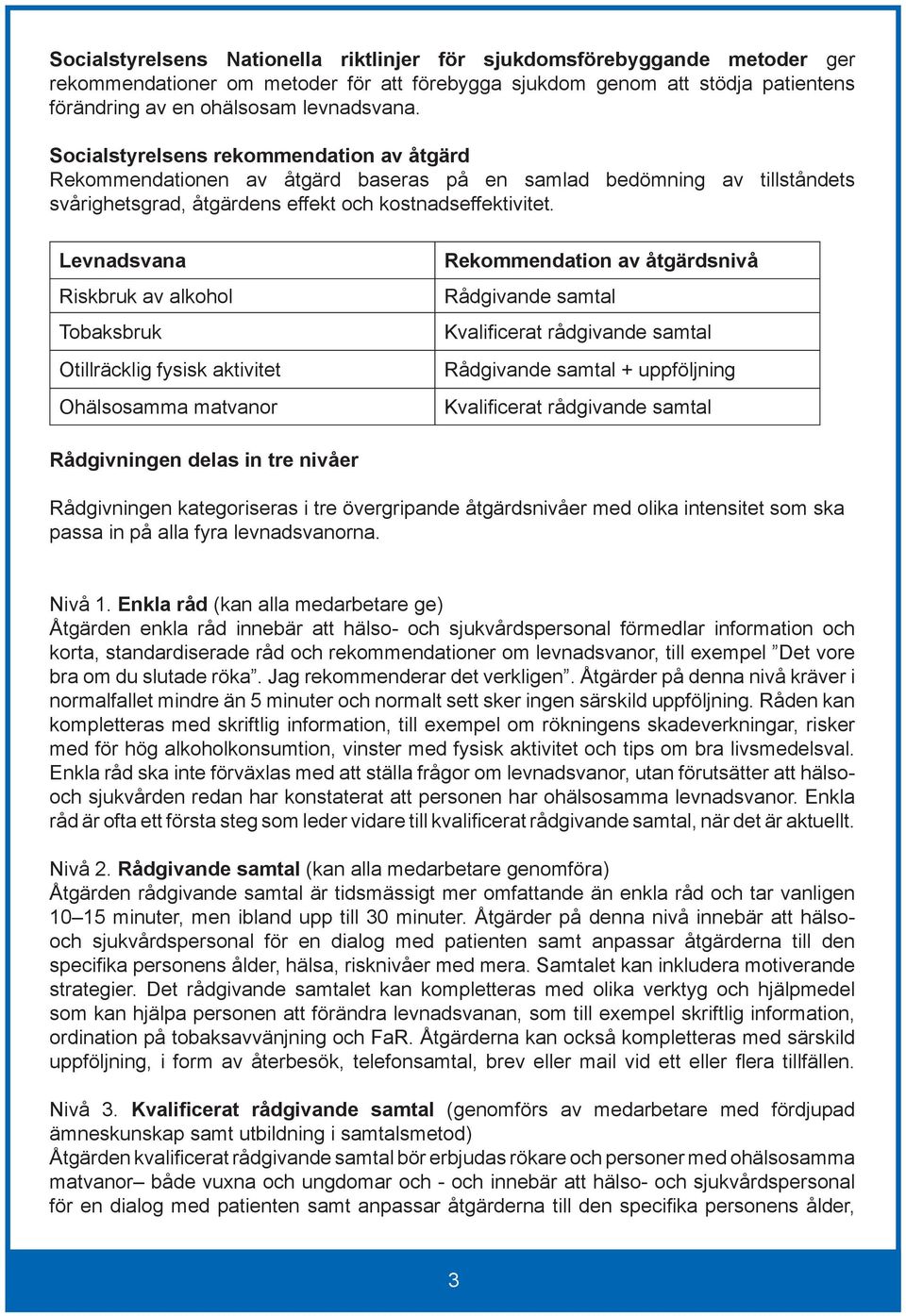 Socialstyrelsens Nationella riktlinjer för sjukdomsförebyggande metoder ger rekommendationer om metoder för att förebygga sjukdom genom att stödja patientens förändring av en ohälsosam levnadsvana.

Socialstyrelsens rekommendation av åtgärd
Rekommendationen av åtgärd baseras på en samlad bedömning av tillståndets svårighetsgrad, åtgärdens effekt och kostnadseffektivitet.

| Levnadsvana | Rekommendation av åtgärdsnivå |
|---|---|
| Riskbruk av alkohol | Rådgivande samtal |
| Tobaksbruk | Kvalificerat rådgivande samtal |
| Otillräcklig fysisk aktivitet | Rådgivande samtal + uppföljning |
| Ohälsosamma matvanor | Kvalificerat rådgivande samtal |

Rådgivningen delas in tre nivåer

Rådgivningen kategoriseras i tre övergripande åtgärdsnivåer med olika intensitet som ska passa in på alla fyra levnadsvanorna.

Nivå 1. Enkla råd (kan alla medarbetare ge)
Åtgärden enkla råd innebär att hälso- och sjukvårdspersonal förmedlar information och korta, standardiserade råd och rekommendationer om levnadsvanor, till exempel ”Det vore bra om du slutade röka”. Jag rekommenderar det verkligen”. Åtgärder på denna nivå kräver i normalfallet mindre än 5 minuter och normalt sett sker ingen särskild uppföljning. Råden kan kompletteras med skriftlig information, till exempel om rökningens skadeverkningar, risker med för hög alkoholkonsumtion, vinster med fysisk aktivitet och tips om bra livsmedelsval. Enkla råd ska inte förväxlas med att ställa frågor om levnadsvanor, utan förutsätter att hälso- och sjukvården redan har konstaterat att personen har ohälsosamma levnadsvanor. Enkla råd är ofta ett första steg som leder vidare till kvalificerat rådgivande samtal, när det är aktuellt.

Nivå 2. Rådgivande samtal (kan alla medarbetare genomföra)
Åtgärden rådgivande samtal är tidsmässigt mer omfattande än enkla råd och tar vanligen 10–15 minuter, men ibland upp till 30 minuter. Åtgärder på denna nivå innebär att hälso- och sjukvårdspersonal för en dialog med patienten samt anpassar åtgärderna till den specifika personens ålder, hälsa, risknivåer med mera. Samtalet kan inkludera motiverande strategier. Det rådgivande samtalet kan kompletteras med olika verktyg och hjälpmedel som kan hjälpa personen att förändra levnadsvanan, som till exempel skriftlig information, ordination på tobaksavvänjning och FaR. Åtgärderna kan också kompletteras med särskild uppföljning, i form av återbesök, telefonsamtal, brev eller mail vid ett eller flera tillfällen.

Nivå 3. Kvalificerat rådgivande samtal (genomförs av medarbetare med fördjupad ämneskunskap samt utbildning i samtalsmetod)
Åtgärden kvalificerat rådgivande samtal bör erbjudas rökare och personer med ohälsosamma matvanor– både vuxna och ungdomar och - och innebär att hälso- och sjukvårdspersonal för en dialog med patienten samt anpassar åtgärderna till den specifika personens ålder,

3